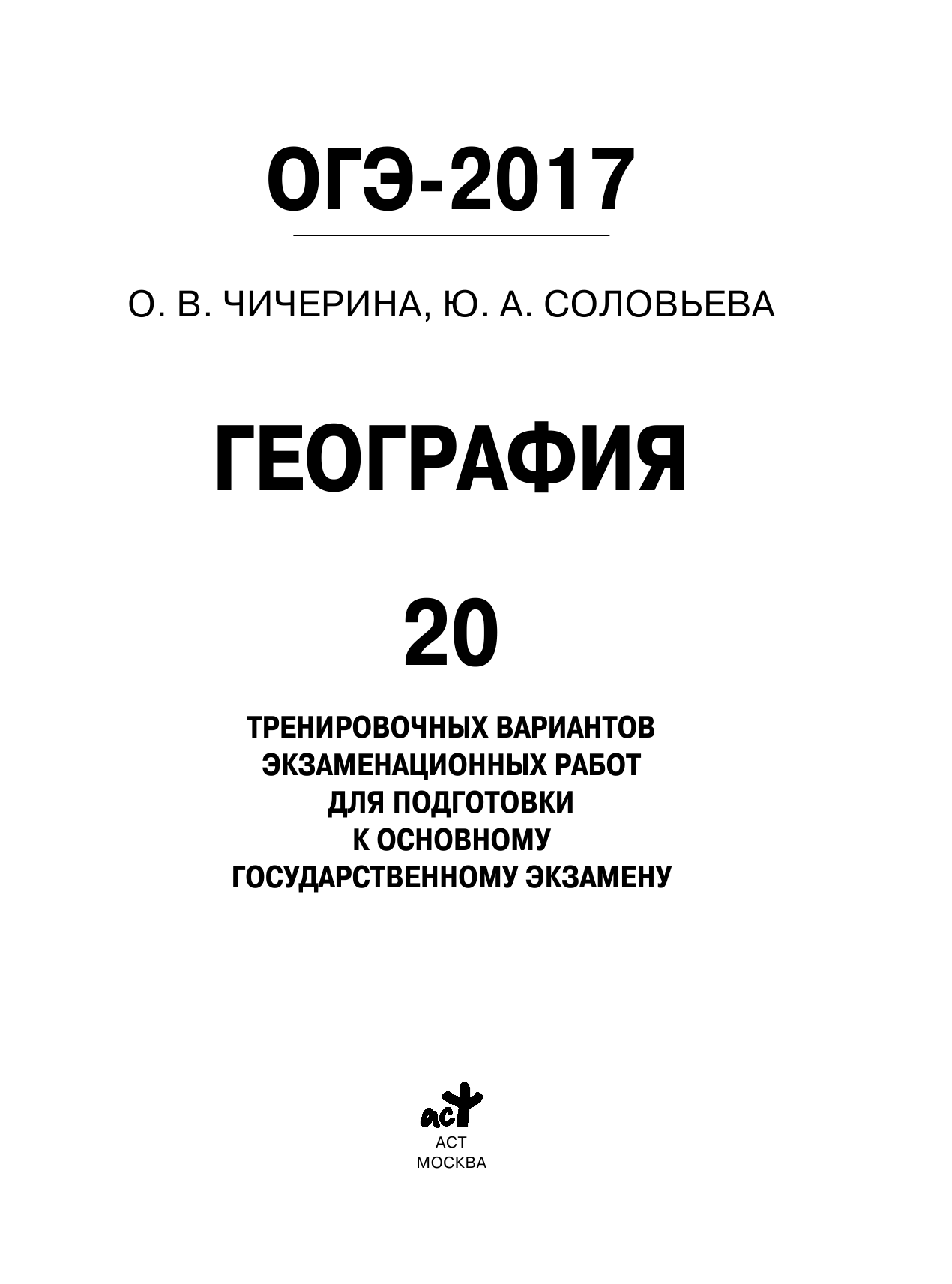 ОГЭ-2017

О. В. ЧИЧЕРИНА, Ю. А. СОЛОВЬЕВА

ГЕОГРАФИЯ

20

ТРЕНИРОВОЧНЫХ ВАРИАНТОВ ЭКЗАМЕНАЦИОННЫХ РАБОТ ДЛЯ ПОДГОТОВКИ К ОСНОВНОМУ ГОСУДАРСТВЕННОМУ ЭКЗАМЕНУ

аст

АСТ
МОСКВА